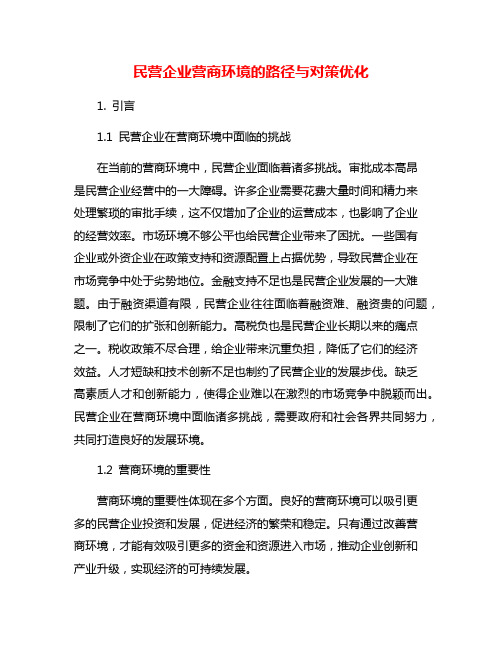 民营企业营商环境的路径与对策优化

1. 引言

1.1 民营企业在营商环境中面临的挑战

在当前的营商环境中，民营企业面临着诸多挑战。审批成本高昂是民营企业经营中的一大障碍。许多企业需要花费大量时间和精力来处理繁琐的审批手续，这不仅增加了企业的运营成本，也影响了企业的经营效率。市场环境不够公平也给民营企业带来了困扰。一些国有企业或外资企业在政策支持和资源配置上占据优势，导致民营企业在市场竞争中处于劣势地位。金融支持不足也是民营企业发展的一大难题。由于融资渠道有限，民营企业往往面临着融资难、融资贵的问题，限制了它们的扩张和创新能力。高税负也是民营企业长期以来的痛点之一。税收政策不尽合理，给企业带来沉重负担，降低了它们的经济效益。人才短缺和技术创新不足也制约了民营企业的发展步伐。缺乏高素质人才和创新能力，使得企业难以在激烈的市场竞争中脱颖而出。民营企业在营商环境中面临诸多挑战，需要政府和社会各界共同努力，共同打造良好的发展环境。

1.2 营商环境的重要性

营商环境的重要性体现在多个方面。良好的营商环境可以吸引更多的民营企业投资和发展，促进经济的繁荣和稳定。只有通过改善营商环境，才能有效吸引更多的资金和资源进入市场，推动企业创新和产业升级，实现经济的可持续发展。